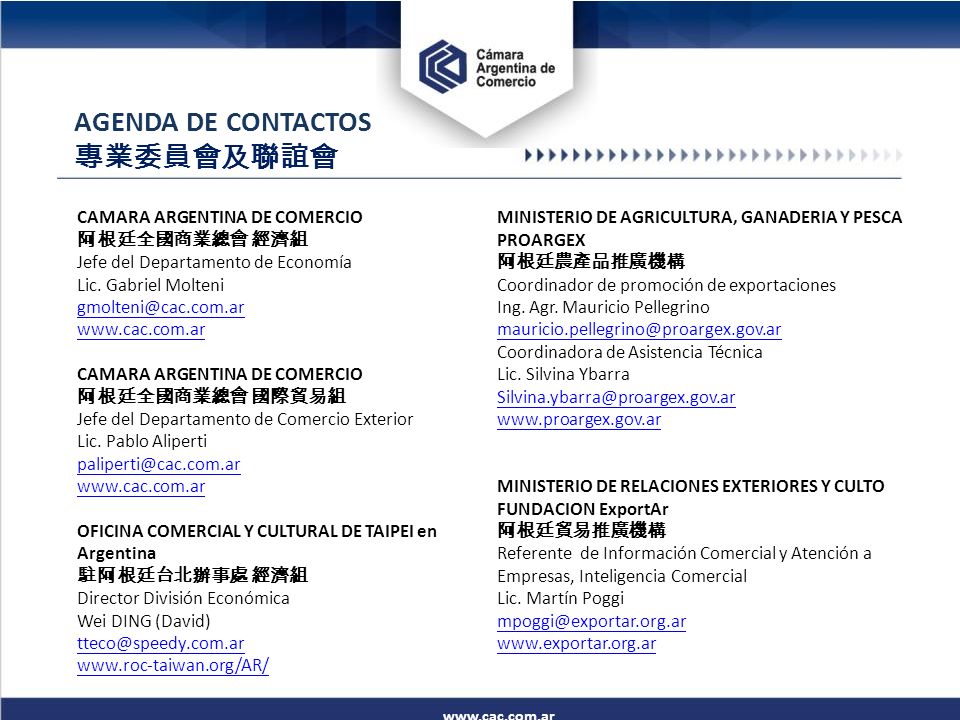 Cámara Argentina de Comercio

AGENDA DE CONTACTOS
專業委員會及聯誼會

CAMARA ARGENTINA DE COMERCIO
阿根廷全國商業總會 經濟組
Jefe del Departamento de Economía
Lic. Gabriel Molteni
gmolteni@cac.com.ar
www.cac.com.ar

CAMARA ARGENTINA DE COMERCIO
阿根廷全國商業總會 國際貿易組
Jefe del Departamento de Comercio Exterior
Lic. Pablo Aliperti
paliperti@cac.com.ar
www.cac.com.ar

OFICINA COMERCIAL Y CULTURAL DE TAIPEI en Argentina
駐阿根廷台北辦事處 經濟組
Director División Económica
Wei DING (David)
tteco@speedy.com.ar
www.roc-taiwan.org/AR/

MINISTERIO DE AGRICULTURA, GANADERIA Y PESCA
PROARGEX
阿根廷農產品推廣機構
Coordinador de promoción de exportaciones
Ing. Agr. Mauricio Pellegrino
mauricio.pellegrino@proargex.gov.ar
Coordinadora de Asistencia Técnica
Lic. Silvina Ybarra
Silvina.ybarra@proargex.gov.ar
www.proargex.gov.ar

MINISTERIO DE RELACIONES EXTERIORES Y CULTO
FUNDACION ExportAr
阿根廷貿易推廣機構
Referente de Información Comercial y Atención a Empresas, Inteligencia Comercial
Lic. Martín Poggi
mpoggi@exportar.org.ar
www.exportar.org.ar

www.cac.com.ar